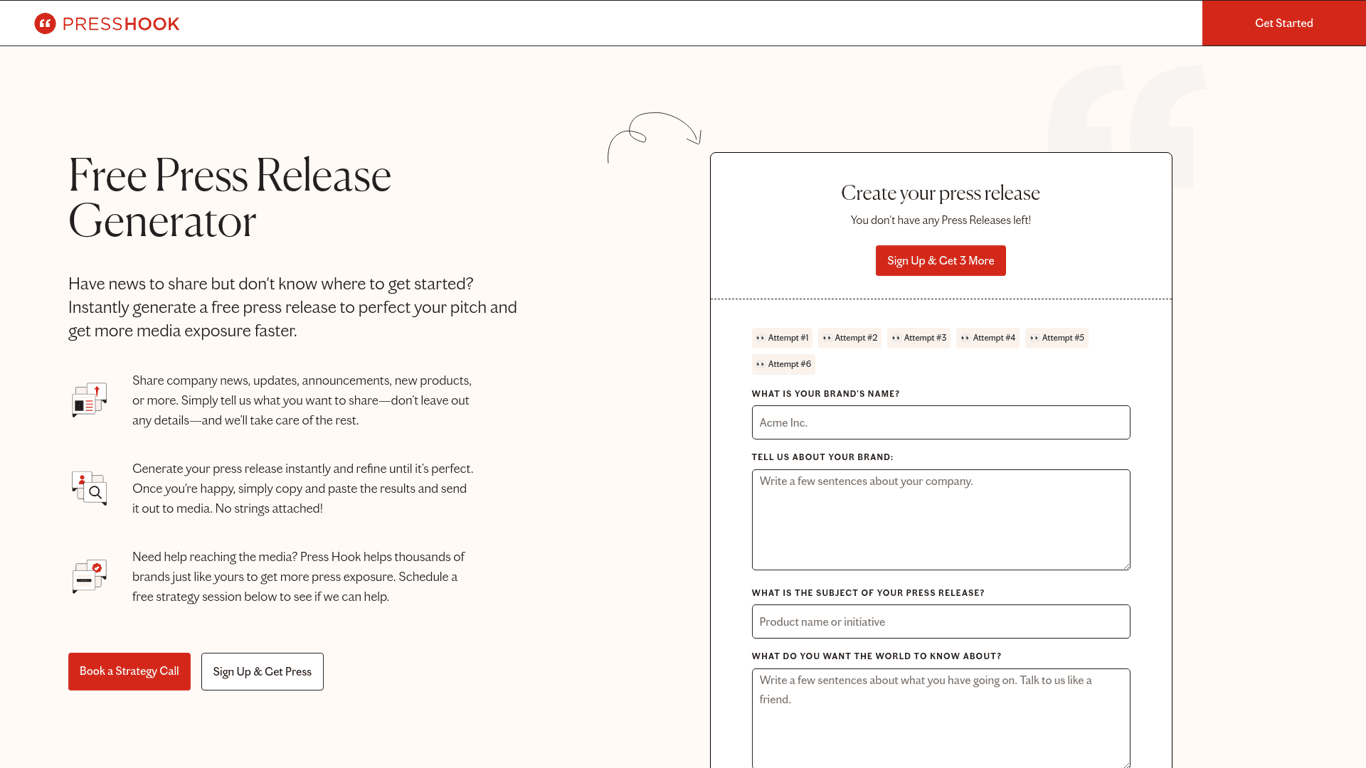 PRESSHOOK

Get Started

Free Press Release Generator

Have news to share but don't know where to get started? Instantly generate a free press release to perfect your pitch and get more media exposure faster.

Share company news, updates, announcements, new products, or more. Simply tell us what you want to share—don't leave out any details—and we'll take care of the rest.

Generate your press release instantly and refine until it's perfect. Once you're happy, simply copy and paste the results and send it out to media. No strings attached!

Need help reaching the media? Press Hook helps thousands of brands just like yours to get more press exposure. Schedule a free strategy session below to see if we can help.

Book a Strategy Call

Sign Up & Get Press

Create your press release

You don't have any Press Releases left!

Sign Up & Get 3 More

Attempt #1 Attempt #2 Attempt #3 Attempt #4 Attempt #5 Attempt #6

WHAT IS YOUR BRAND'S NAME?

Acme Inc.

TELL US ABOUT YOUR BRAND:

Write a few sentences about your company.

WHAT IS THE SUBJECT OF YOUR PRESS RELEASE?

Product name or initiative

WHAT DO YOU WANT THE WORLD TO KNOW ABOUT?

Write a few sentences about what you have going on. Talk to us like a friend.